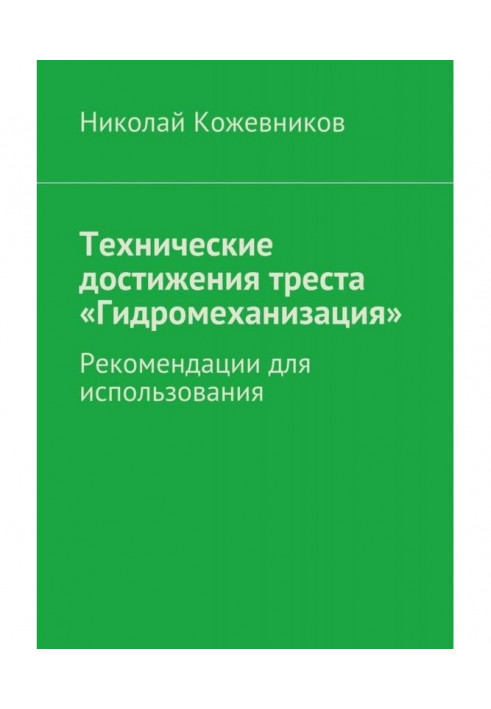 Николай Кожевников

Технические достижения треста «Гидромеханизация»

Рекомендации для использования